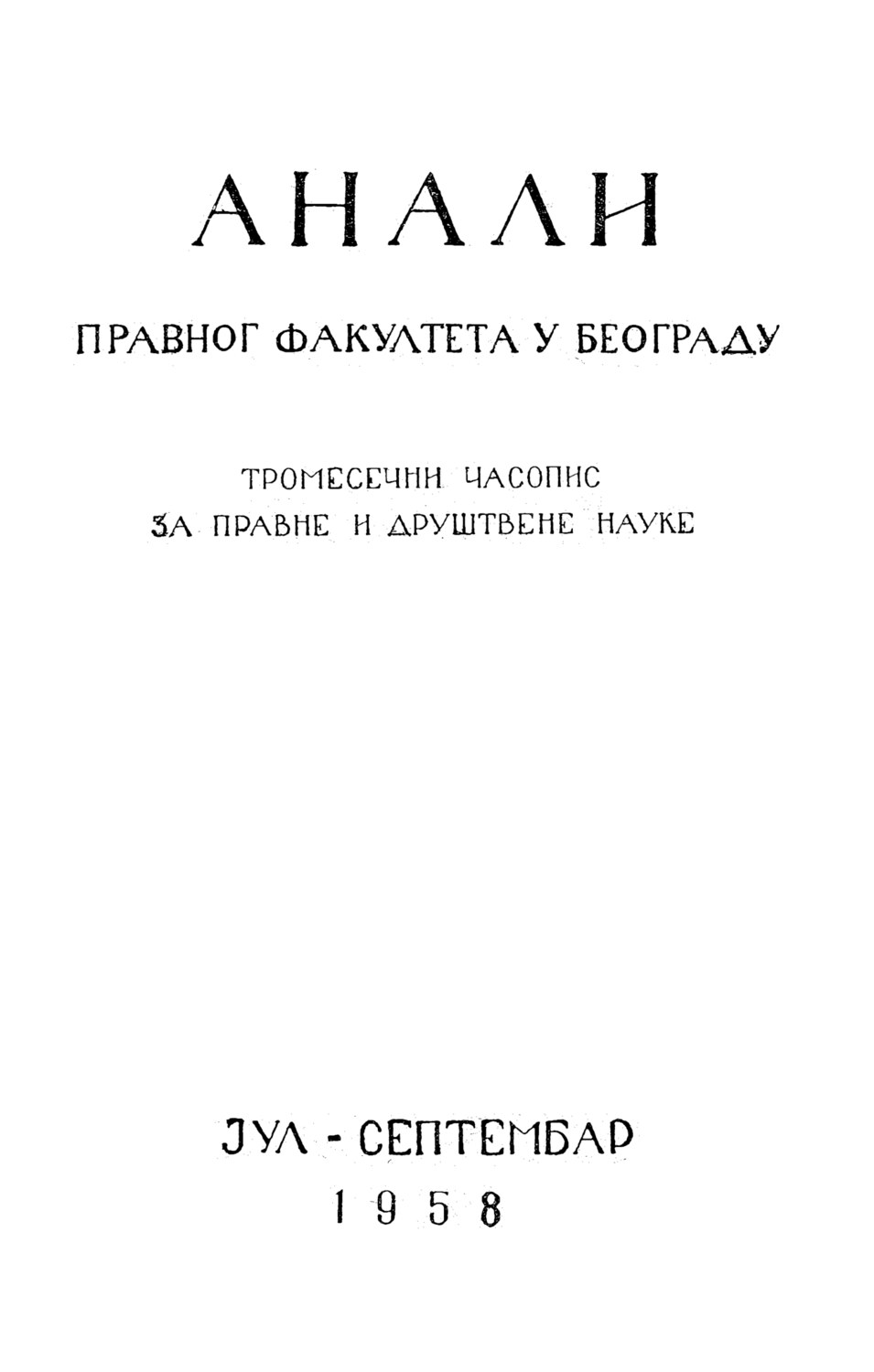 АНАЛИ

ПРАВНОГ ФАКУЛТЕТА У БЕОГРАДУ

ТРОМЕСЕЧНИ ЧАСОПИС
ЗА ПРАВНЕ И ДРУШТВЕНЕ НАУКЕ

ЈУЛ - СЕПТЕМБАР
1958